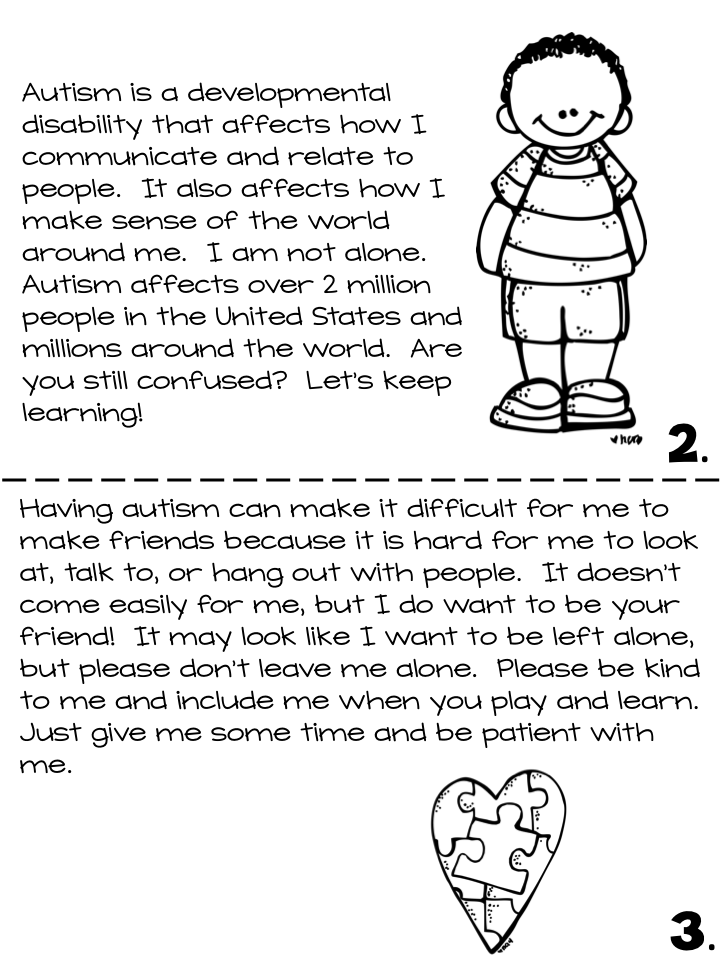 Autism is a developmental disability that affects how I communicate and relate to people. It also affects how I make sense of the world around me. I am not alone. Autism affects over 2 million people in the United States and millions around the world. Are you still confused? Let's keep learning!

2.

Having autism can make it difficult for me to make friends because it is hard for me to look at, talk to, or hang out with people. It doesn't come easily for me, but I do want to be your friend! It may look like I want to be left alone, but please don't leave me alone. Please be kind to me and include me when you play and learn. Just give me some time and be patient with me.

3.